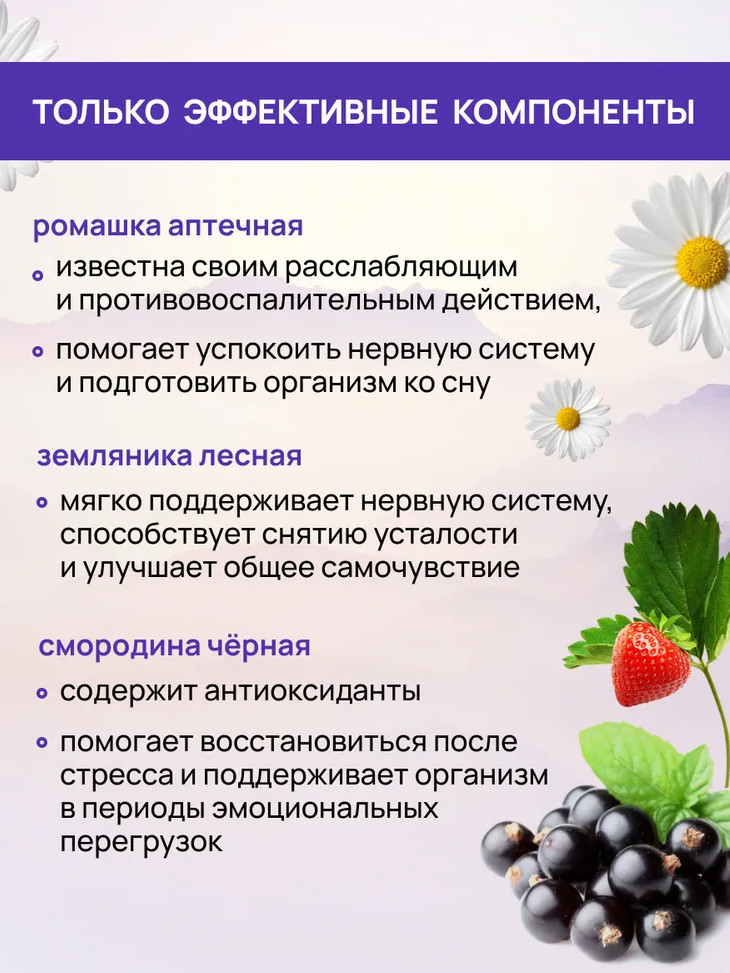 ТОЛЬКО ЭФФЕКТИВНЫЕ КОМПОНЕНТЫ

ромашка аптечная

• известна своим расслабляющим и противовоспалительным действием,

• помогает успокоить нервную систему и подготовить организм ко сну

земляника лесная

• мягко поддерживает нервную систему, способствует снятию усталости и улучшает общее самочувствие

смородина чёрная

• содержит антиоксиданты

• помогает восстановиться после стресса и поддерживает организм в периоды эмоциональных перегрузок